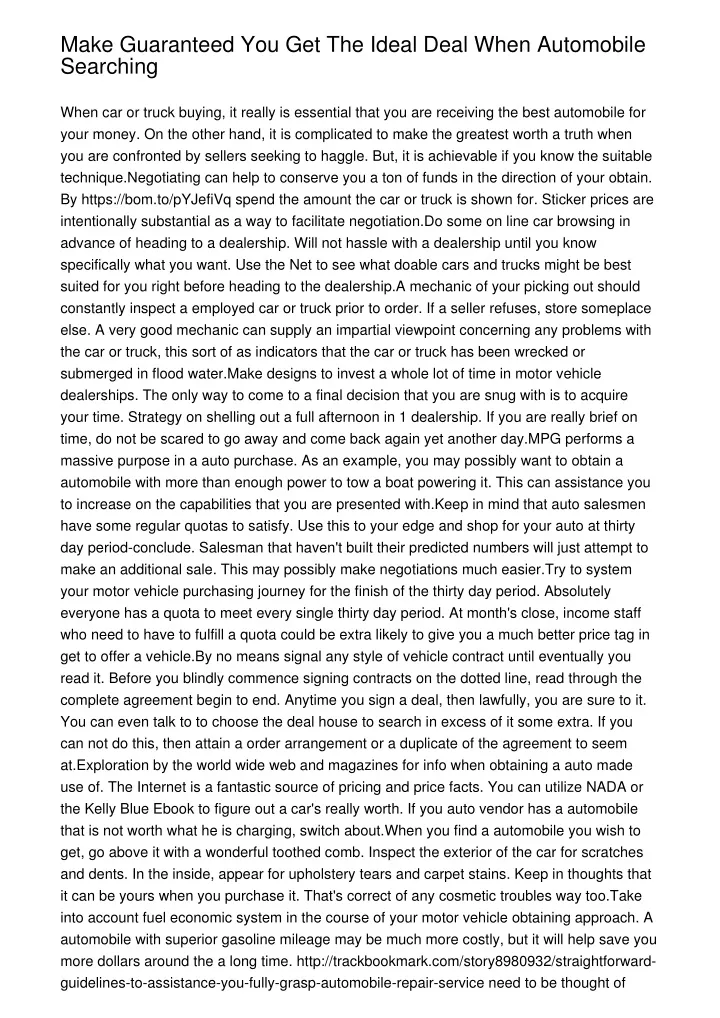 Make Guaranteed You Get The Ideal Deal When Automobile Searching

When car or truck buying, it really is essential that you are receiving the best automobile for your money. On the other hand, it is complicated to make the greatest worth a truth when you are confronted by sellers seeking to haggle. But, it is achievable if you know the suitable technique.Negotiating can help to conserve you a ton of funds in the direction of your obtain. By https://bom.to/pYJefiVq spend the amount the car or truck is shown for. Sticker prices are intentionally substantial as a way to facilitate negotiation.Do some on line car browsing in advance of heading to a dealership. Will not hassle with a dealership until you know specifically what you want. Use the Net to see what doable cars and trucks might be best suited for you right before heading to the dealership.A mechanic of your picking out should constantly inspect a employed car or truck prior to order. If a seller refuses, store someplace else. A very good mechanic can supply an impartial viewpoint concerning any problems with the car or truck, this sort of as indicators that the car or truck has been wrecked or submerged in flood water.Make designs to invest a whole lot of time in motor vehicle dealerships. The only way to come to a final decision that you are snug with is to acquire your time. Strategy on shelling out a full afternoon in 1 dealership. If you are really brief on time, do not be scared to go away and come back again yet another day.MPG performs a massive purpose in a auto purchase. As an example, you may possibly want to obtain a automobile with more than enough power to tow a boat powering it. This can assistance you to increase on the capabilities that you are presented with.Keep in mind that auto salesmen have some regular quotas to satisfy. Use this to your edge and shop for your auto at thirty day period-conclude. Salesman that haven't built their predicted numbers will just attempt to make an additional sale. This may possibly make negotiations much easier.Try to system your motor vehicle purchasing journey for the finish of the thirty day period. Absolutely everyone has a quota to meet every single thirty day period. At month's close, income staff who need to have to fulfill a quota could be extra likely to give you a much better price tag in get to offer a vehicle.By no means signal any style of vehicle contract until eventually you read it. Before you blindly commence signing contracts on the dotted line, read through the complete agreement begin to end. Anytime you sign a deal, then lawfully, you are sure to it. You can even talk to to choose the deal house to search in excess of it some extra. If you can not do this, then attain a order arrangement or a duplicate of the agreement to seem at.Exploration by the world wide web and magazines for info when obtaining a auto made use of. The Internet is a fantastic source of pricing and price facts. You can utilize NADA or the Kelly Blue Ebook to figure out a car's really worth. If you auto vendor has a automobile that is not worth what he is charging, switch about.When you find a automobile you wish to get, go above it with a wonderful toothed comb. Inspect the exterior of the car for scratches and dents. In the inside, appear for upholstery tears and carpet stains. Keep in thoughts that it can be yours when you purchase it. That's correct of any cosmetic troubles way too.Take into account fuel economic system in the course of your motor vehicle obtaining approach. A automobile with superior gasoline mileage may be much more costly, but it will help save you more dollars around the a long time. http://trackbookmark.com/story8980932/straightforward-guidelines-to-assistance-you-fully-grasp-automobile-repair-service need to be thought of